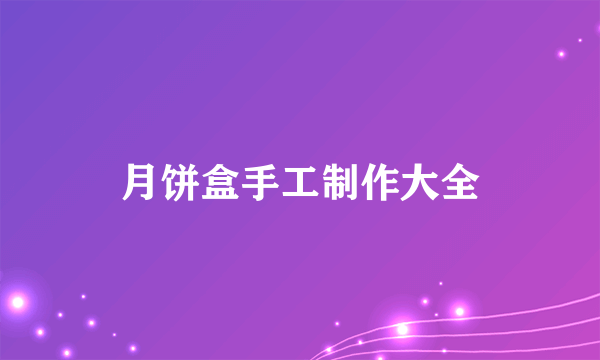 月饼盒手工制作大全